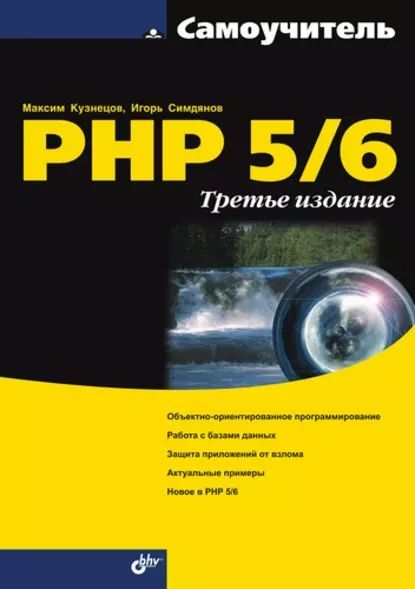 Самоучитель

Максим Кузнецов, Игорь Симдянов

PHP 5/6

Третье издание

Объектно-ориентированное программирование

Работа с базами данных

Защита приложений от взлома

Актуальные примеры

Новое в PHP 5/6

bhv